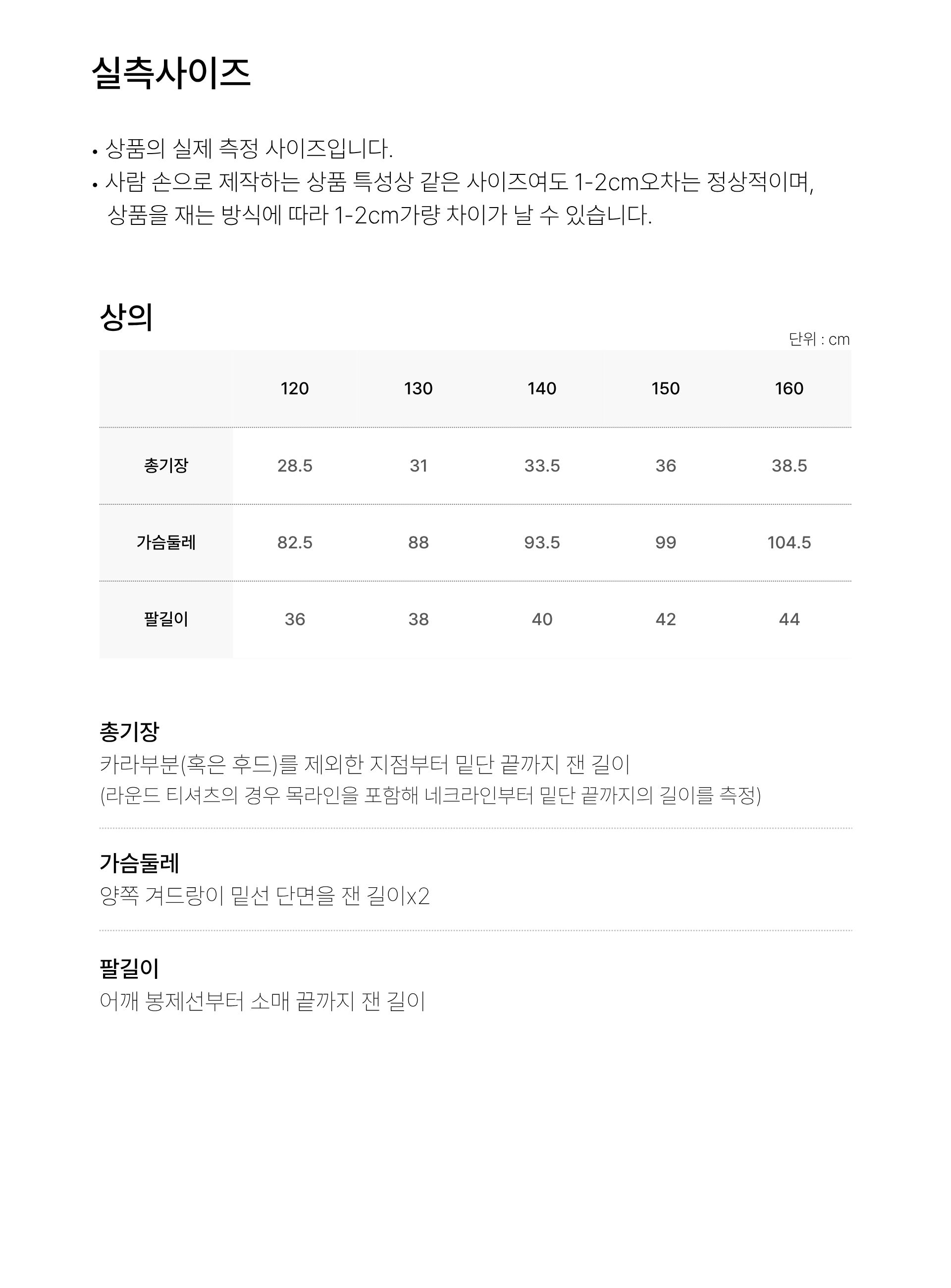 실측사이즈

• 상품의 실제 측정 사이즈입니다.
• 사람 손으로 제작하는 상품 특성상 같은 사이즈여도 1-2cm오차는 정상적이며, 상품을 재는 방식에 따라 1-2cm가량 차이가 날 수 있습니다.

상의

단위 : cm

| | 120 | 130 | 140 | 150 | 160 |
|---|---|---|---|---|---|
| 총기장 | 28.5 | 31 | 33.5 | 36 | 38.5 |
| 가슴둘레 | 82.5 | 88 | 93.5 | 99 | 104.5 |
| 팔길이 | 36 | 38 | 40 | 42 | 44 |

총기장
카라부분(혹은 후드)를 제외한 지점부터 밑단 끝까지 잰 길이
(라운드 티셔츠의 경우 목라인을 포함해 네크라인부터 밑단 끝까지의 길이를 측정)

가슴둘레
양쪽 겨드랑이 밑선 단면을 잰 길이x2

팔길이
어깨 봉제선부터 소매 끝까지 잰 길이